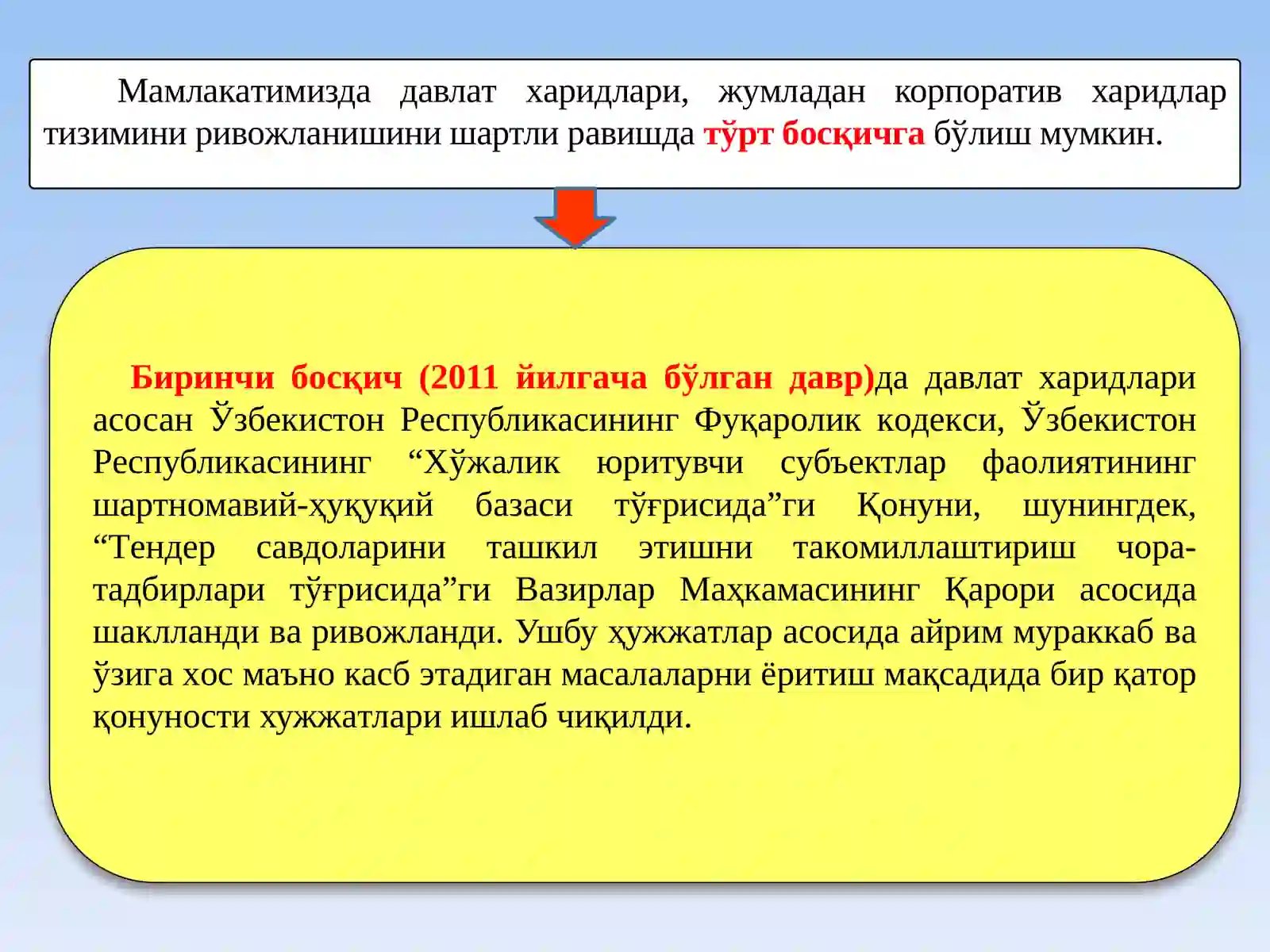 Мамлакатимизда давлат харидлари, жумладан корпоратив харидлар тизимини ривожланишини шартли равишда тўрт босқичга бўлиш мумкин.

Биринчи босқич (2011 йилгача бўлган давр)да давлат харидлари асосан Ўзбекистон Республикасининг Фуқаролик кодекси, Ўзбекистон Республикасининг “Хўжалик юритувчи субъектлар фаолиятининг шартномавий-ҳуқуқий базаси тўғрисида”ги Қонуни, шунингдек, “Тендер савдоларини ташкил этишни такомиллаштириш чора-тадбирлари тўғрисида”ги Вазирлар Маҳкамасининг Қарори асосида шаклланди ва ривожланди. Ушбу ҳужжатлар асосида айрим мураккаб ва ўзига хос маъно касб этадиган масалаларни ёритиш мақсадида бир қатор қонуности хужжатлари ишлаб чиқилди.